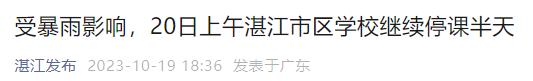 受暴雨影响，20日上午湛江市区学校继续停课半天

湛江发布 2023-10-19 18:36 发表于广东